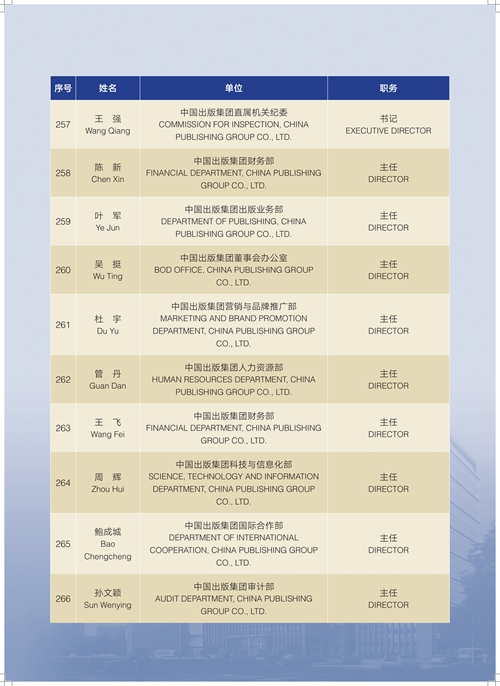 | 序号 | 姓名 | 单位 | 职务 |
|---|---|---|---|
| 257 | 王 强 Wang Qiang | 中国出版集团直属机关纪委 COMMISSION FOR INSPECTION, CHINA PUBLISHING GROUP CO., LTD. | 书记 EXECUTIVE DIRECTOR |
| 258 | 陈 新 Chen Xin | 中国出版集团财务部 FINANCIAL DEPARTMENT, CHINA PUBLISHING GROUP CO., LTD. | 主任 DIRECTOR |
| 259 | 叶 军 Ye Jun | 中国出版集团出版业务部 DEPARTMENT OF PUBLISHING, CHINA PUBLISHING GROUP CO., LTD. | 主任 DIRECTOR |
| 260 | 吴 挺 Wu Ting | 中国出版集团董事会办公室 BOD OFFICE, CHINA PUBLISHING GROUP CO., LTD. | 主任 DIRECTOR |
| 261 | 杜 宇 Du Yu | 中国出版集团营销与品牌推广部 MARKETING AND BRAND PROMOTION DEPARTMENT, CHINA PUBLISHING GROUP CO., LTD. | 主任 DIRECTOR |
| 262 | 管 丹 Guan Dan | 中国出版集团人力资源部 HUMAN RESOURCES DEPARTMENT, CHINA PUBLISHING GROUP CO., LTD. | 主任 DIRECTOR |
| 263 | 王 飞 Wang Fei | 中国出版集团财务部 FINANCIAL DEPARTMENT, CHINA PUBLISHING GROUP CO., LTD. | 主任 DIRECTOR |
| 264 | 周 辉 Zhou Hui | 中国出版集团科技与信息化部 SCIENCE, TECHNOLOGY AND INFORMATION DEPARTMENT, CHINA PUBLISHING GROUP CO., LTD. | 主任 DIRECTOR |
| 265 | 鲍成城 Bao Chengcheng | 中国出版集团国际合作部 DEPARTMENT OF INTERNATIONAL COOPERATION, CHINA PUBLISHING GROUP CO., LTD. | 主任 DIRECTOR |
| 266 | 孙文颖 Sun Wenying | 中国出版集团审计部 AUDIT DEPARTMENT, CHINA PUBLISHING GROUP CO., LTD. | 主任 DIRECTOR |